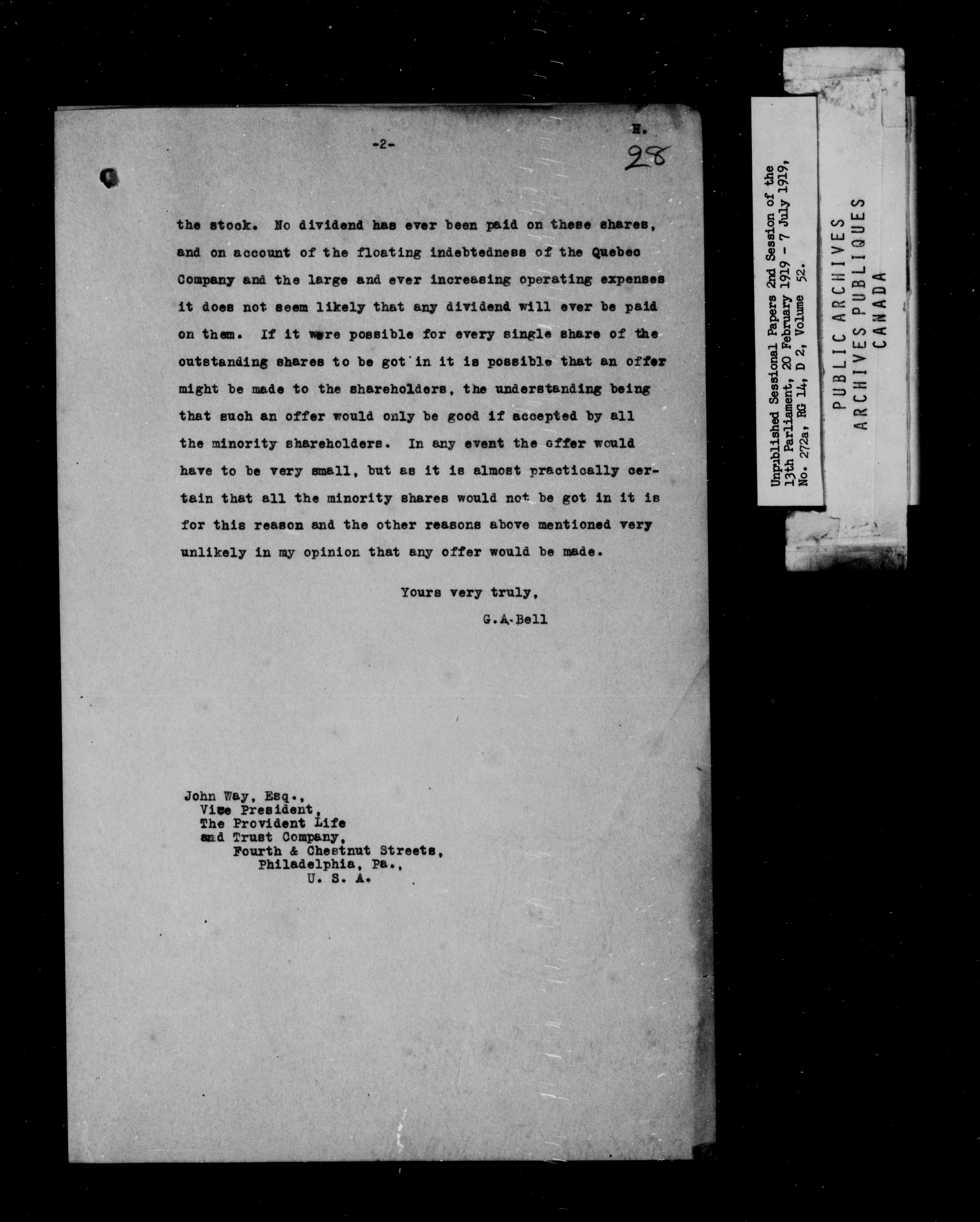 -2-

H.

28

the stock. No dividend has ever been paid on these shares, and on account of the floating indebtedness of the Quebec Company and the large and ever increasing operating expenses it does not seem likely that any dividend will ever be paid on them. If it were possible for every single share of the outstanding shares to be got in it is possible that an offer might be made to the shareholders, the understanding being that such an offer would only be good if accepted by all the minority shareholders. In any event the offer would have to be very small, but as it is almost practically certain that all the minority shares would not be got in it is for this reason and the other reasons above mentioned very unlikely in my opinion that any offer would be made.

Yours very truly,
G.A.Bell

John Way, Esq.,
Vice President,
The Provident Life
and Trust Company,
Fourth & Chestnut Streets,
Philadelphia, Pa.,
U. S. A.

Unpublished Sessional Papers 2nd Session of the 13th Parliament, 20 February 1919 - 7 July 1919, No. 272a, RG 14, D 2, Volume 52.

PUBLIC ARCHIVES
ARCHIVES PUBLIQUES
CANADA